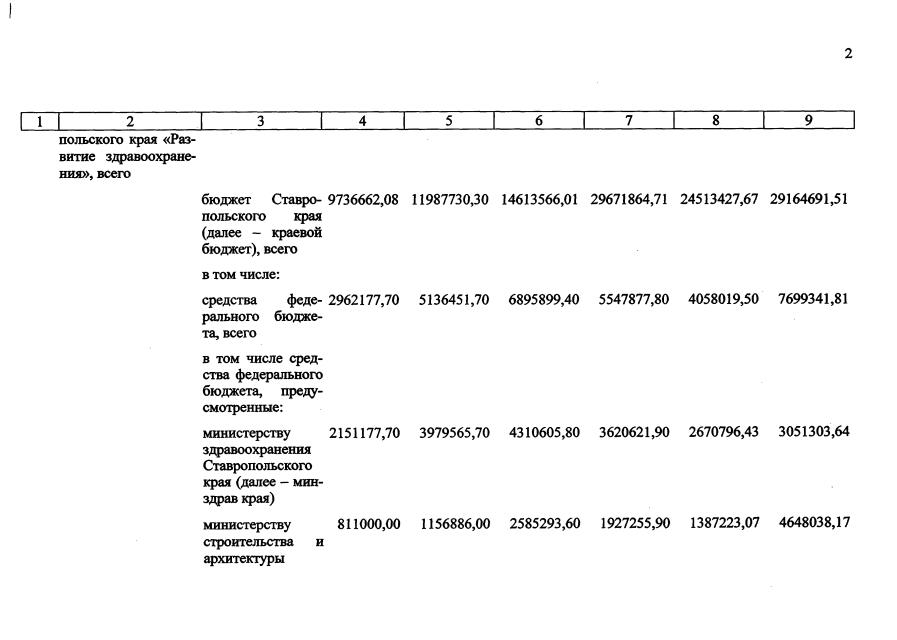 2

| 1 | 2 | 3 | 4 | 5 | 6 | 7 | 8 | 9 |
|---|---|---|---|---|---|---|---|---|
| | польского края «Развитие здравоохранения», всего | | | | | | | |
| | | бюджет Ставропольского края (далее – краевой бюджет), всего | 9736662,08 | 11987730,30 | 14613566,01 | 29671864,71 | 24513427,67 | 29164691,51 |
| | | в том числе: | | | | | | |
| | | средства федерального бюджета, всего | 2962177,70 | 5136451,70 | 6895899,40 | 5547877,80 | 4058019,50 | 7699341,81 |
| | | в том числе средства федерального бюджета, предусмотренные: | | | | | | |
| | | министерству здравоохранения Ставропольского края (далее – минздрав края) | 2151177,70 | 3979565,70 | 4310605,80 | 3620621,90 | 2670796,43 | 3051303,64 |
| | | министерству строительства и архитектуры | 811000,00 | 1156886,00 | 2585293,60 | 1927255,90 | 1387223,07 | 4648038,17 |